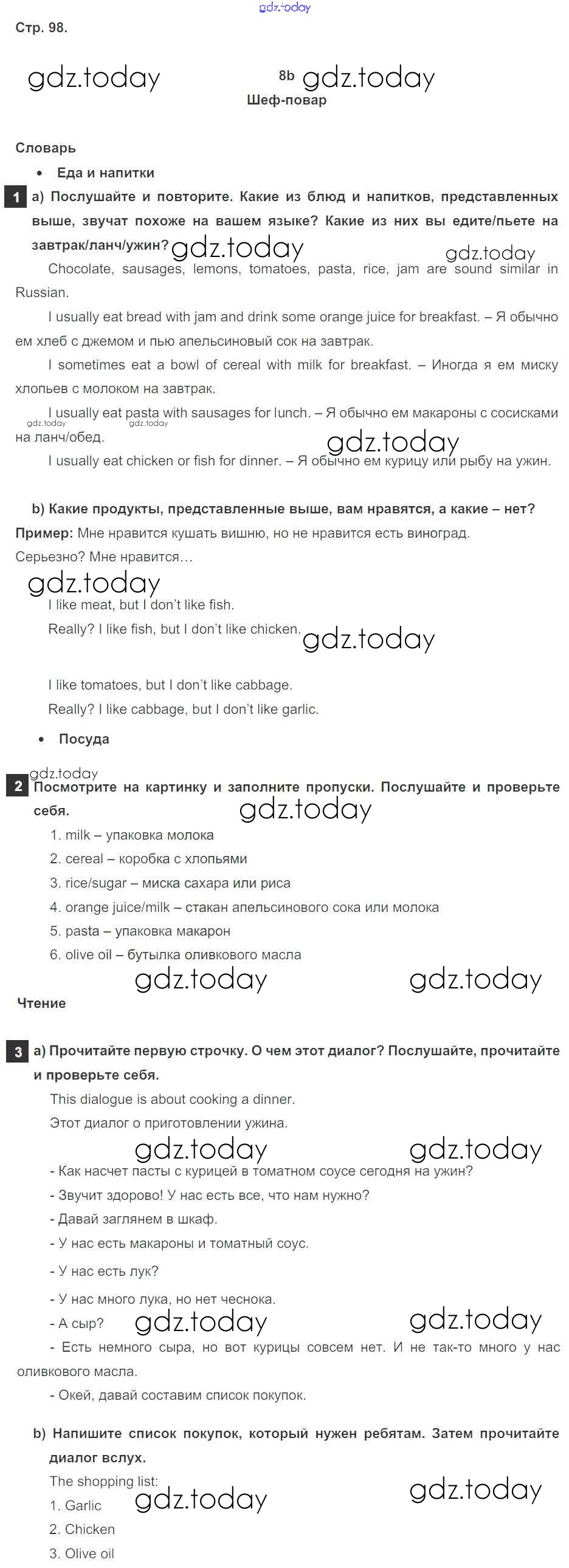 gdz.today

Стр. 98.

gdz.today 8b gdz.today

Шеф-повар

Словарь

• Еда и напитки

1 a) Послушайте и повторите. Какие из блюд и напитков, представленных выше, звучат похоже на вашем языке? Какие из них вы едите/пьете на завтрак/ланч/ужин? gdz.today gdz.today

Chocolate, sausages, lemons, tomatoes, pasta, rice, jam are sound similar in Russian.

I usually eat bread with jam and drink some orange juice for breakfast. – Я обычно ем хлеб с джемом и пью апельсиновый сок на завтрак.

I sometimes eat a bowl of cereal with milk for breakfast. – Иногда я ем миску хлопьев с молоком на завтрак.

I usually eat pasta with sausages for lunch. – Я обычно ем макароны с сосисками на ланч/обед. gdz.today gdz.today gdz.today

I usually eat chicken or fish for dinner. – Я обычно ем курицу или рыбу на ужин.

b) Какие продукты, представленные выше, вам нравятся, а какие – нет?

Пример: Мне нравится кушать вишню, но не нравится есть виноград. Серьезно? Мне нравится…

gdz.today

I like meat, but I don't like fish.

Really? I like fish, but I don't like chicken. gdz.today

I like tomatoes, but I don't like cabbage.

Really? I like cabbage, but I don't like garlic.

• Посуда

gdz.today

2 Посмотрите на картинку и заполните пропуски. Послушайте и проверьте себя. gdz.today

1. milk – упаковка молока
2. cereal – коробка с хлопьями
3. rice/sugar – миска сахара или риса
4. orange juice/milk – стакан апельсинового сока или молока
5. pasta – упаковка макарон
6. olive oil – бутылка оливкового масла

gdz.today gdz.today

Чтение

3 a) Прочитайте первую строчку. О чем этот диалог? Послушайте, прочитайте и проверьте себя.

This dialogue is about cooking a dinner.

Этот диалог о приготовлении ужина.

gdz.today gdz.today

- Как насчет пасты с курицей в томатном соусе сегодня на ужин?
- Звучит здорово! У нас есть все, что нам нужно?
- Давай заглянем в шкаф.
- У нас есть макароны и томатный соус.
- У нас есть лук?
- У нас много лука, но нет чеснока.
- А сыр? gdz.today gdz.today
- Есть немного сыра, но вот курицы совсем нет. И не так-то много у нас оливкового масла.
- Окей, давай составим список покупок.

b) Напишите список покупок, который нужен ребятам. Затем прочитайте диалог вслух.

The shopping list: gdz.today

1. Garlic gdz.today
2. Chicken
3. Olive oil